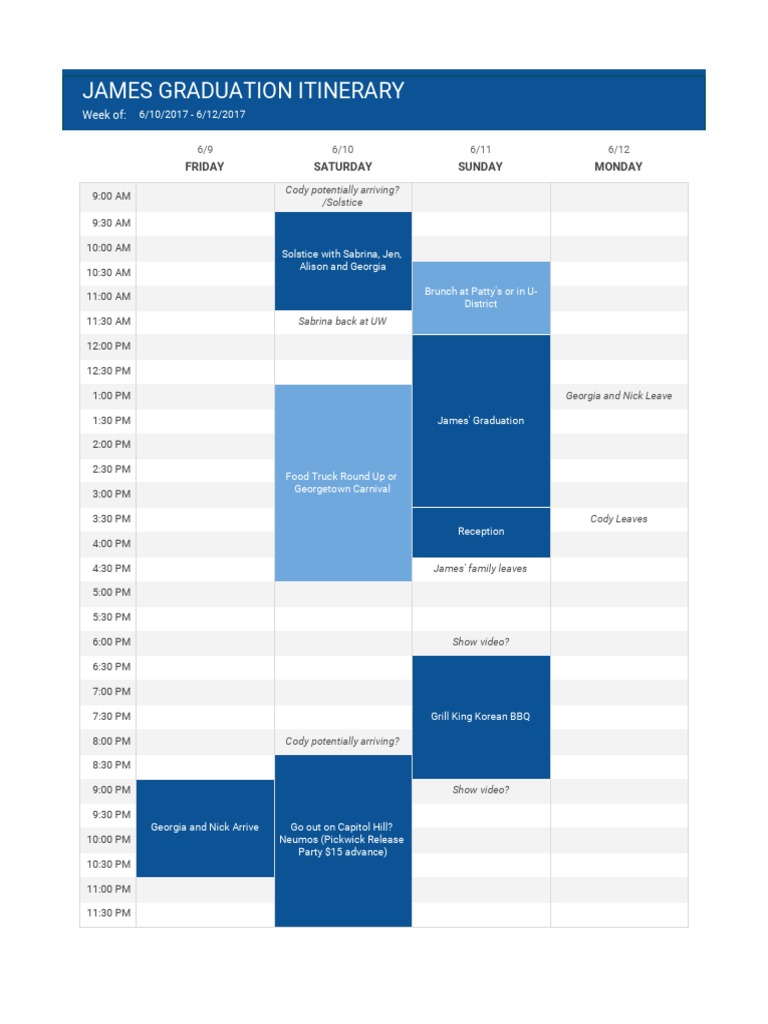 JAMES GRADUATION ITINERARY

Week of: 6/10/2017 - 6/12/2017

| | 6/9 FRIDAY | 6/10 SATURDAY | 6/11 SUNDAY | 6/12 MONDAY |
|---|---|---|---|---|
| 9:00 AM | | Cody potentially arriving? /Solstice | | |
| 9:30 AM | | Solstice with Sabrina, Jen, Alison and Georgia | | |
| 10:00 AM | | | | |
| 10:30 AM | | | Brunch at Patty's or in U-District | |
| 11:00 AM | | | | |
| 11:30 AM | | Sabrina back at UW | | |
| 12:00 PM | | | James' Graduation | |
| 12:30 PM | | | | |
| 1:00 PM | | Food Truck Round Up or Georgetown Carnival | | Georgia and Nick Leave |
| 1:30 PM | | | | |
| 2:00 PM | | | | |
| 2:30 PM | | | | |
| 3:00 PM | | | | |
| 3:30 PM | | | Reception | Cody Leaves |
| 4:00 PM | | | | |
| 4:30 PM | | | James' family leaves | |
| 5:00 PM | | | | |
| 5:30 PM | | | | |
| 6:00 PM | | | Show video? | |
| 6:30 PM | | | Grill King Korean BBQ | |
| 7:00 PM | | | | |
| 7:30 PM | | | | |
| 8:00 PM | | Cody potentially arriving? | | |
| 8:30 PM | | Go out on Capitol Hill? Neumos (Pickwick Release Party $15 advance) | | |
| 9:00 PM | Georgia and Nick Arrive | | Show video? | |
| 9:30 PM | | | | |
| 10:00 PM | | | | |
| 10:30 PM | | | | |
| 11:00 PM | | | | |
| 11:30 PM | | | | |